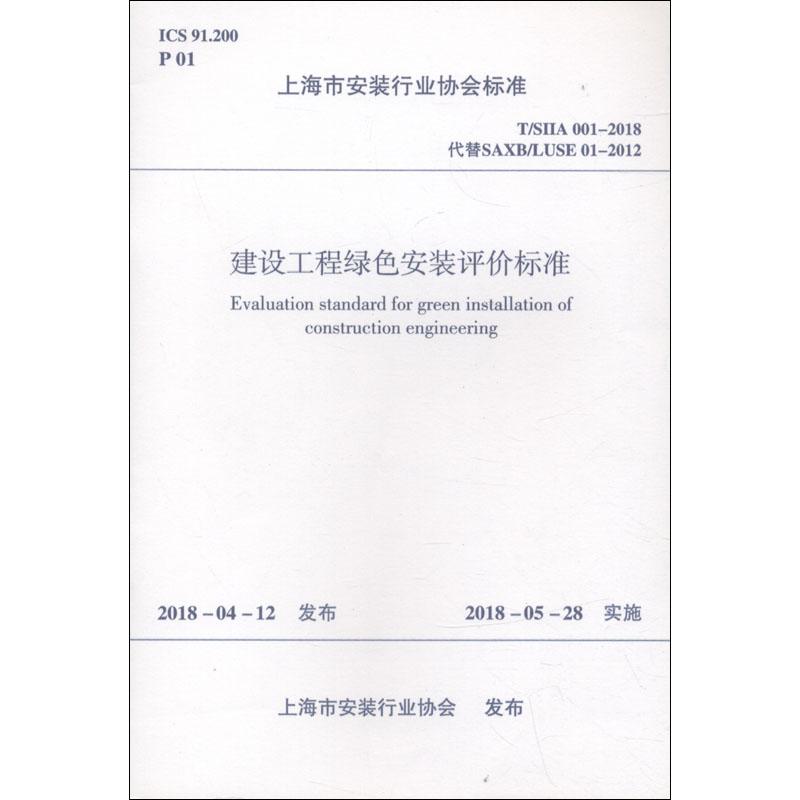 ICS 91.200
P 01

上海市安装行业协会标准

T/SIIA 001–2018
代替SAXB/LUSE 01–2012

建设工程绿色安装评价标准

Evaluation standard for green installation of construction engineering

2018 – 04 – 12　发布　　2018 – 05 – 28　实施

上海市安装行业协会　发布